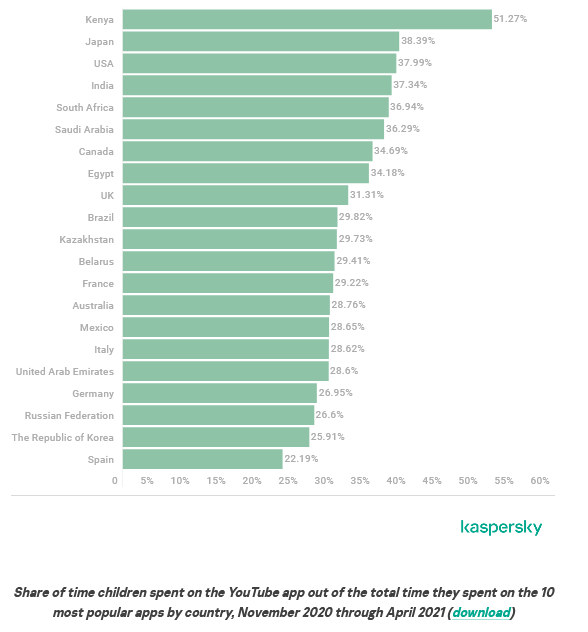 Kenya 51.27%
Japan 38.39%
USA 37.99%
India 37.34%
South Africa 36.94%
Saudi Arabia 36.29%
Canada 34.69%
Egypt 34.18%
UK 31.31%
Brazil 29.82%
Kazakhstan 29.73%
Belarus 29.41%
France 29.22%
Australia 28.76%
Mexico 28.65%
Italy 28.62%
United Arab Emirates 28.6%
Germany 26.95%
Russian Federation 26.6%
The Republic of Korea 25.91%
Spain 22.19%

0 5% 10% 15% 20% 25% 30% 35% 40% 45% 50% 55% 60%

kaspersky

Share of time children spent on the YouTube app out of the total time they spent on the 10 most popular apps by country, November 2020 through April 2021 (download)